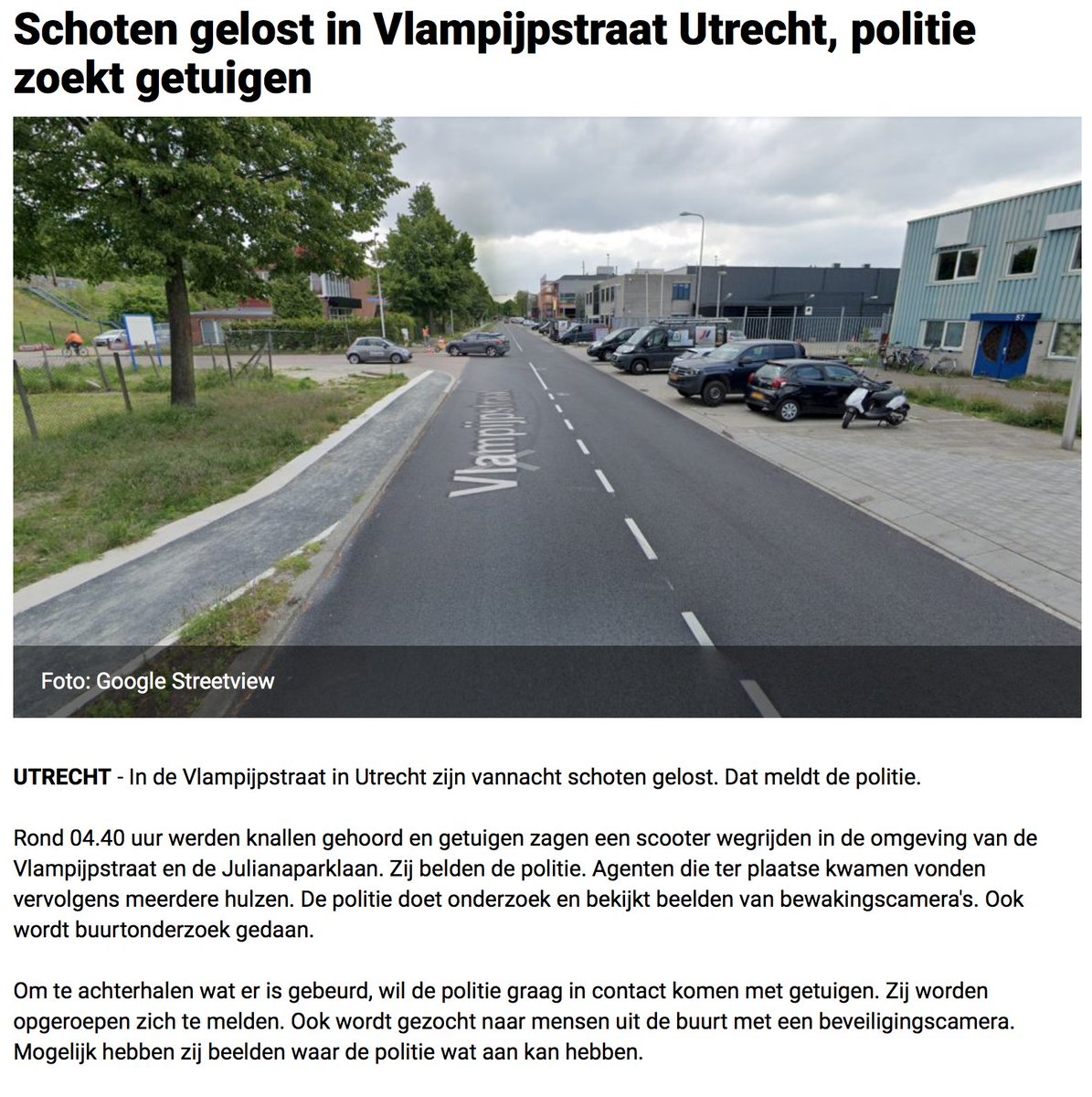 Schoten gelost in Vlampijpstraat Utrecht, politie zoekt getuigen

Vlampijpstraat

57

Foto: Google Streetview

UTRECHT - In de Vlampijpstraat in Utrecht zijn vannacht schoten gelost. Dat meldt de politie.

Rond 04.40 uur werden knallen gehoord en getuigen zagen een scooter wegrijden in de omgeving van de Vlampijpstraat en de Julianaparklaan. Zij belden de politie. Agenten die ter plaatse kwamen vonden vervolgens meerdere hulzen. De politie doet onderzoek en bekijkt beelden van bewakingscamera's. Ook wordt buurtonderzoek gedaan.

Om te achterhalen wat er is gebeurd, wil de politie graag in contact komen met getuigen. Zij worden opgeroepen zich te melden. Ook wordt gezocht naar mensen uit de buurt met een beveiligingscamera. Mogelijk hebben zij beelden waar de politie wat aan kan hebben.